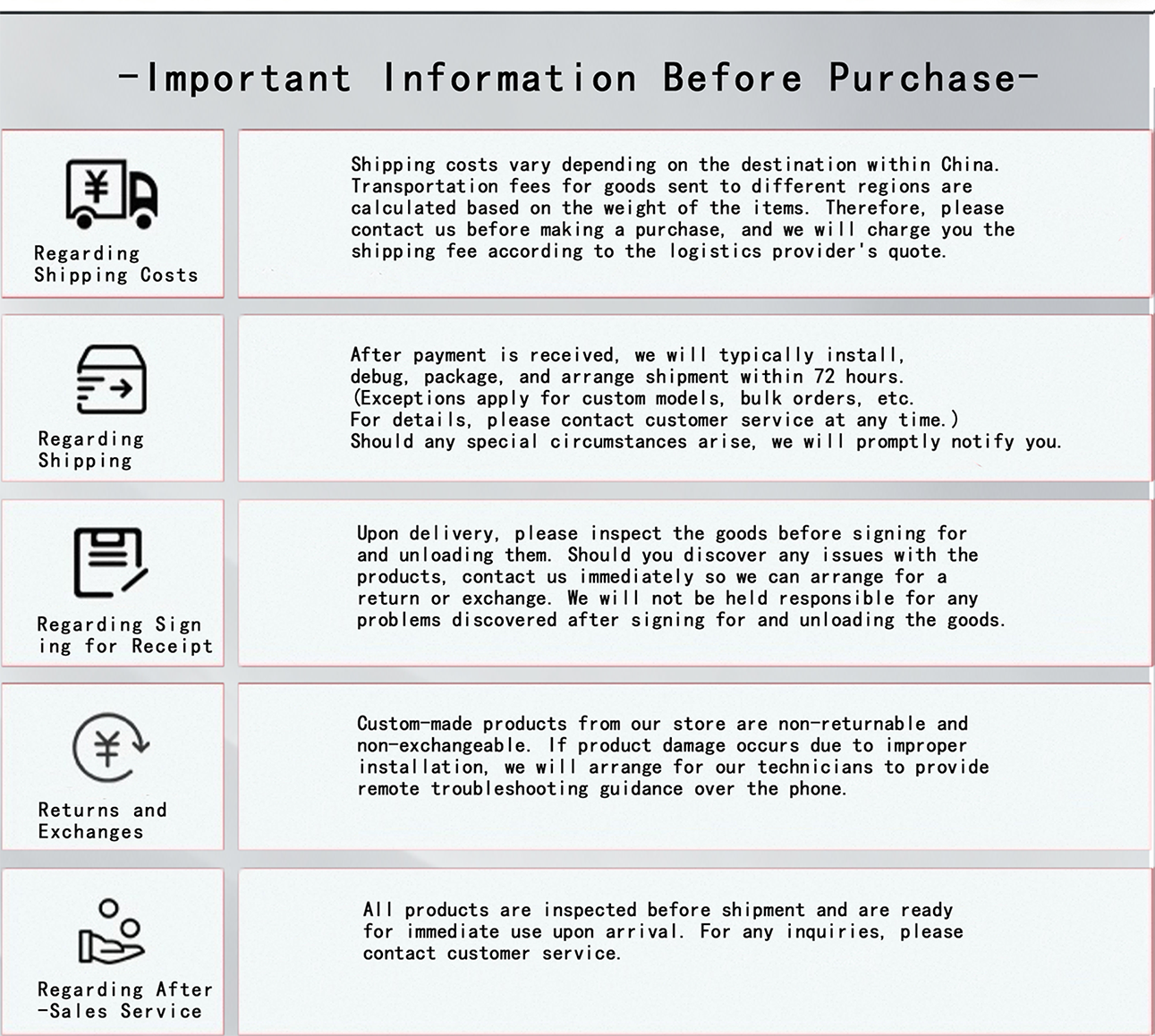 -Important Information Before Purchase-

Regarding
Shipping Costs

Shipping costs vary depending on the destination within China. Transportation fees for goods sent to different regions are calculated based on the weight of the items. Therefore, please contact us before making a purchase, and we will charge you the shipping fee according to the logistics provider's quote.

Regarding
Shipping

After payment is received, we will typically install, debug, package, and arrange shipment within 72 hours. (Exceptions apply for custom models, bulk orders, etc. For details, please contact customer service at any time.) Should any special circumstances arise, we will promptly notify you.

Regarding Sign
ing for Receipt

Upon delivery, please inspect the goods before signing for and unloading them. Should you discover any issues with the products, contact us immediately so we can arrange for a return or exchange. We will not be held responsible for any problems discovered after signing for and unloading the goods.

Returns and
Exchanges

Custom-made products from our store are non-returnable and non-exchangeable. If product damage occurs due to improper installation, we will arrange for our technicians to provide remote troubleshooting guidance over the phone.

Regarding After
-Sales Service

All products are inspected before shipment and are ready for immediate use upon arrival. For any inquiries, please contact customer service.